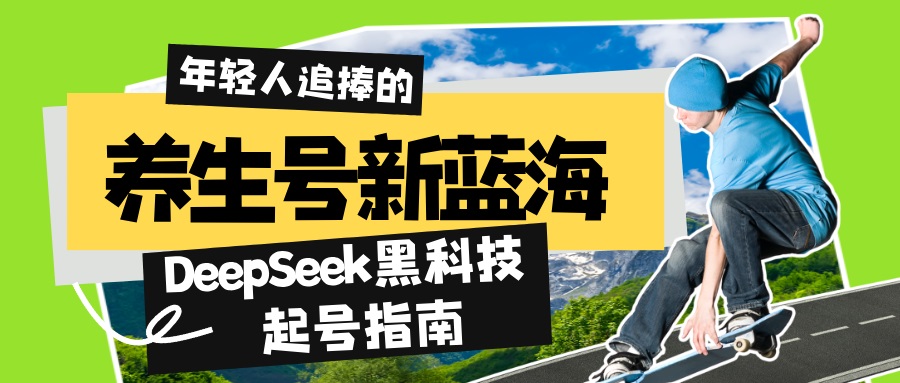 年轻人追捧的

养生号新蓝海

DeepSeek黑科技
起号指南